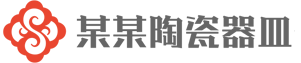 某某陶瓷器皿